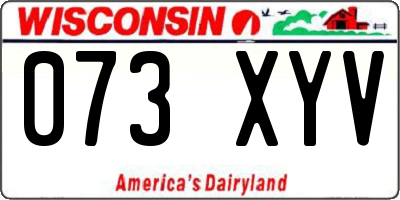 WISCONSIN

073 XYV

America's Dairyland